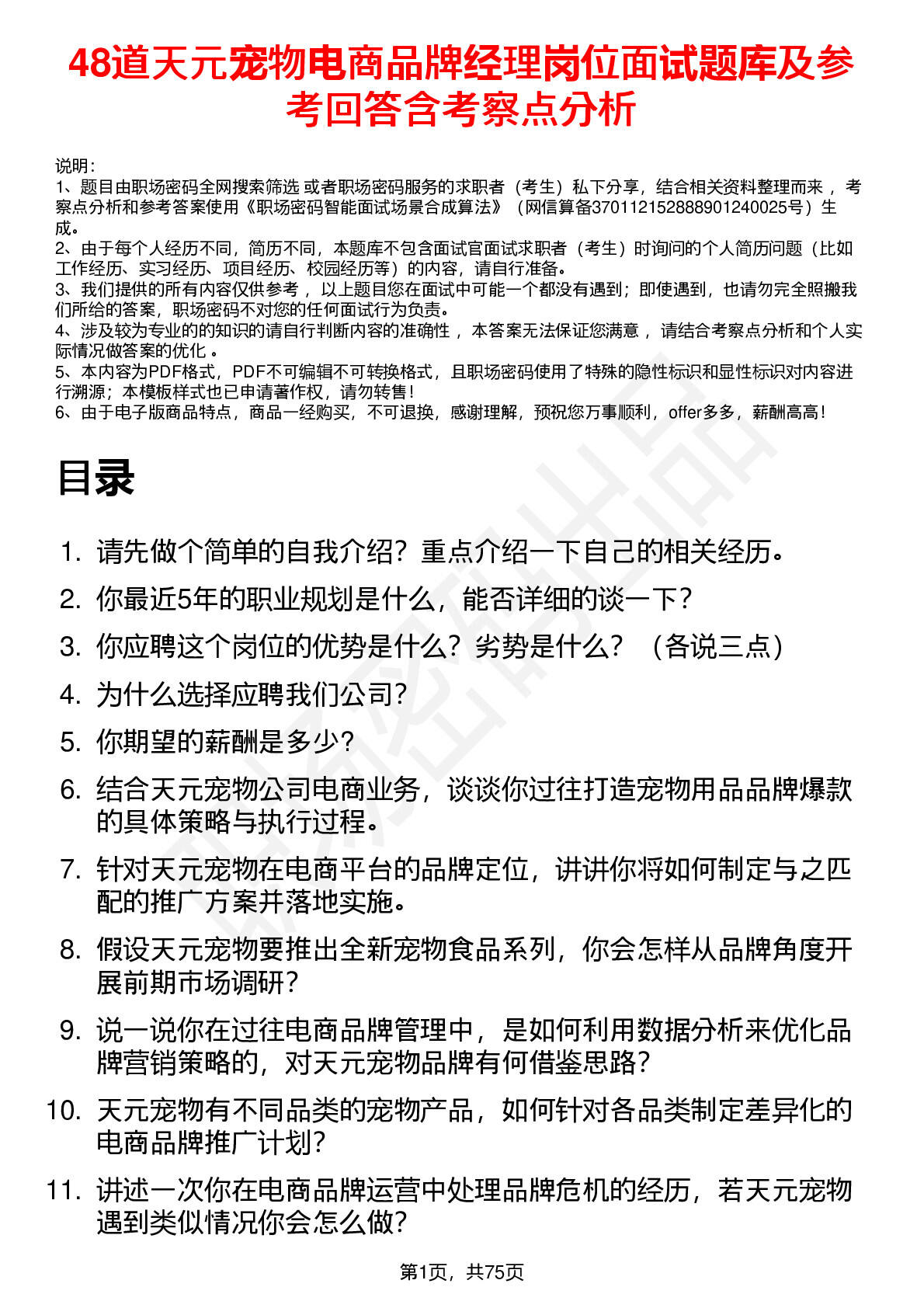 48道天元宠物电商品牌经理岗位面试题库及参考回答含考察点分析

说明：
1、题目由职场密码全网搜索筛选 或者职场密码服务的求职者（考生）私下分享，结合相关资料整理而来 ，考察点分析和参考答案使用《职场密码智能面试场景合成算法》（网信算备370112152888901240025号）生成。
2、由于每个人经历不同，简历不同，本题库不包含面试官面试求职者（考生）时询问的个人简历问题（比如工作经历、实习经历、项目经历、校园经历等）的内容，请自行准备。
3、我们提供的所有内容仅供参考 ，以上题目您在面试中可能一个都没有遇到；即使遇到，也请勿完全照搬我们所给的答案，职场密码不对您的任何面试行为负责。
4、涉及较为专业的的知识的请自行判断内容的准确性 ，本答案无法保证您满意 ，请结合考察点分析和个人实际情况做答案的优化 。
5、本内容为PDF格式，PDF不可编辑不可转换格式，且职场密码使用了特殊的隐性标识和显性标识对内容进行溯源；本模板样式也已申请著作权，请勿转售！
6、由于电子版商品特点，商品一经购买，不可退换，感谢理解，预祝您万事顺利，offer多多，薪酬高高！

目录

1. 请先做个简单的自我介绍？重点介绍一下自己的相关经历。
2. 你最近5年的职业规划是什么，能否详细的谈一下？
3. 你应聘这个岗位的优势是什么？劣势是什么？（各说三点）
4. 为什么选择应聘我们公司？
5. 你期望的薪酬是多少？
6. 结合天元宠物公司电商业务，谈谈你过往打造宠物用品品牌爆款的具体策略与执行过程。
7. 针对天元宠物在电商平台的品牌定位，讲讲你将如何制定与之匹配的推广方案并落地实施。
8. 假设天元宠物要推出全新宠物食品系列，你会怎样从品牌角度开展前期市场调研？
9. 说一说你在过往电商品牌管理中，是如何利用数据分析来优化品牌营销策略的，对天元宠物品牌有何借鉴思路？
10. 天元宠物有不同品类的宠物产品，如何针对各品类制定差异化的电商品牌推广计划？
11. 讲述一次你在电商品牌运营中处理品牌危机的经历，若天元宠物遇到类似情况你会怎么做？

第1页，共75页